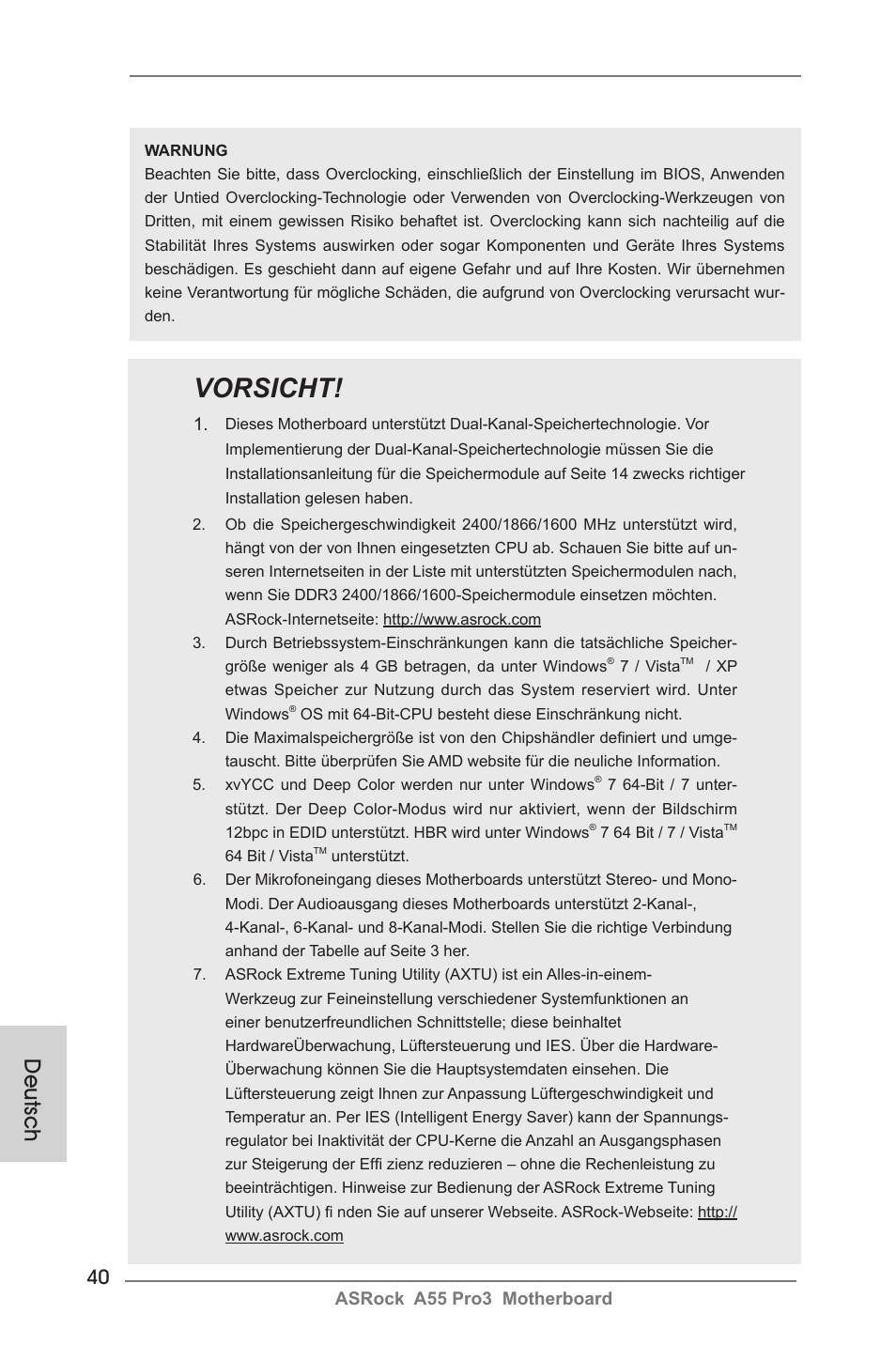 WARNUNG
Beachten Sie bitte, dass Overclocking, einschließlich der Einstellung im BIOS, Anwenden der Untied Overclocking-Technologie oder Verwenden von Overclocking-Werkzeugen von Dritten, mit einem gewissen Risiko behaftet ist. Overclocking kann sich nachteilig auf die Stabilität Ihres Systems auswirken oder sogar Komponenten und Geräte Ihres Systems beschädigen. Es geschieht dann auf eigene Gefahr und auf Ihre Kosten. Wir übernehmen keine Verantwortung für mögliche Schäden, die aufgrund von Overclocking verursacht wurden.

VORSICHT!

1. Dieses Motherboard unterstützt Dual-Kanal-Speichertechnologie. Vor Implementierung der Dual-Kanal-Speichertechnologie müssen Sie die Installationsanleitung für die Speichermodule auf Seite 14 zwecks richtiger Installation gelesen haben.

2. Ob die Speichergeschwindigkeit 2400/1866/1600 MHz unterstützt wird, hängt von der von Ihnen eingesetzten CPU ab. Schauen Sie bitte auf unseren Internetseiten in der Liste mit unterstützten Speichermodulen nach, wenn Sie DDR3 2400/1866/1600-Speichermodule einsetzen möchten. ASRock-Internetseite: http://www.asrock.com

3. Durch Betriebssystem-Einschränkungen kann die tatsächliche Speichergröße weniger als 4 GB betragen, da unter Windows® 7 / Vista™ / XP etwas Speicher zur Nutzung durch das System reserviert wird. Unter Windows® OS mit 64-Bit-CPU besteht diese Einschränkung nicht.

4. Die Maximalspeichergröße ist von den Chipshändler definiert und umgetauscht. Bitte überprüfen Sie AMD website für die neuliche Information.

5. xvYCC und Deep Color werden nur unter Windows® 7 64-Bit / 7 unterstützt. Der Deep Color-Modus wird nur aktiviert, wenn der Bildschirm 12bpc in EDID unterstützt. HBR wird unter Windows® 7 64 Bit / 7 / Vista™ 64 Bit / Vista™ unterstützt.

6. Der Mikrofoneingang dieses Motherboards unterstützt Stereo- und Mono-Modi. Der Audioausgang dieses Motherboards unterstützt 2-Kanal-, 4-Kanal-, 6-Kanal- und 8-Kanal-Modi. Stellen Sie die richtige Verbindung anhand der Tabelle auf Seite 3 her.

7. ASRock Extreme Tuning Utility (AXTU) ist ein Alles-in-einem-Werkzeug zur Feineinstellung verschiedener Systemfunktionen an einer benutzerfreundlichen Schnittstelle; diese beinhaltet HardwareÜberwachung, Lüftersteuerung und IES. Über die Hardware-Überwachung können Sie die Hauptsystemdaten einsehen. Die Lüftersteuerung zeigt Ihnen zur Anpassung Lüftergeschwindigkeit und Temperatur an. Per IES (Intelligent Energy Saver) kann der Spannungsregulator bei Inaktivität der CPU-Kerne die Anzahl an Ausgangsphasen zur Steigerung der Effi zienz reduzieren – ohne die Rechenleistung zu beeinträchtigen. Hinweise zur Bedienung der ASRock Extreme Tuning Utility (AXTU) fi nden Sie auf unserer Webseite. ASRock-Webseite: http://www.asrock.com

Deutsch

40

ASRock A55 Pro3 Motherboard